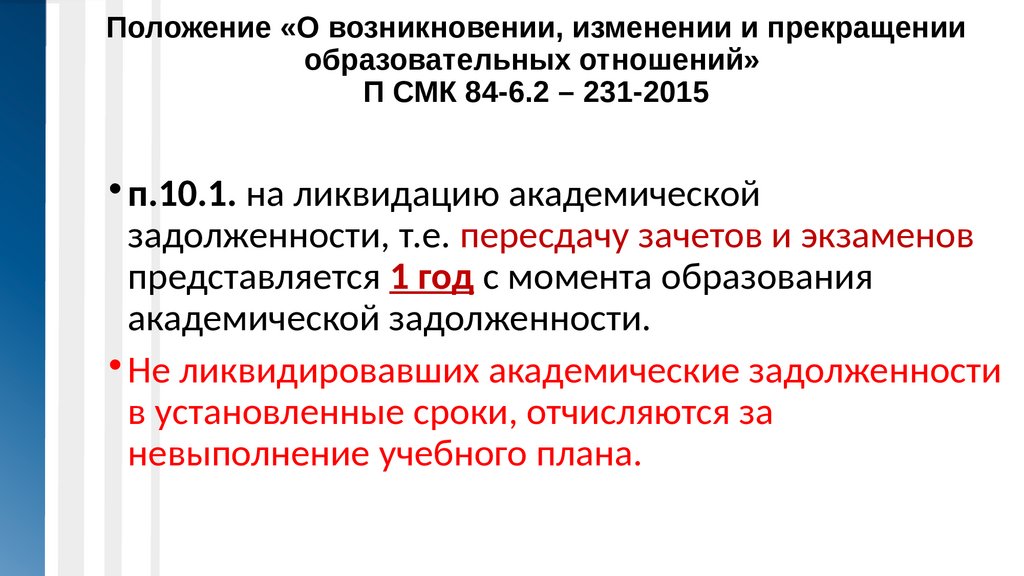 Положение «О возникновении, изменении и прекращении образовательных отношений»
П СМК 84-6.2 – 231-2015

• п.10.1. на ликвидацию академической задолженности, т.е. пересдачу зачетов и экзаменов представляется 1 год с момента образования академической задолженности.

• Не ликвидировавших академические задолженности в установленные сроки, отчисляются за невыполнение учебного плана.